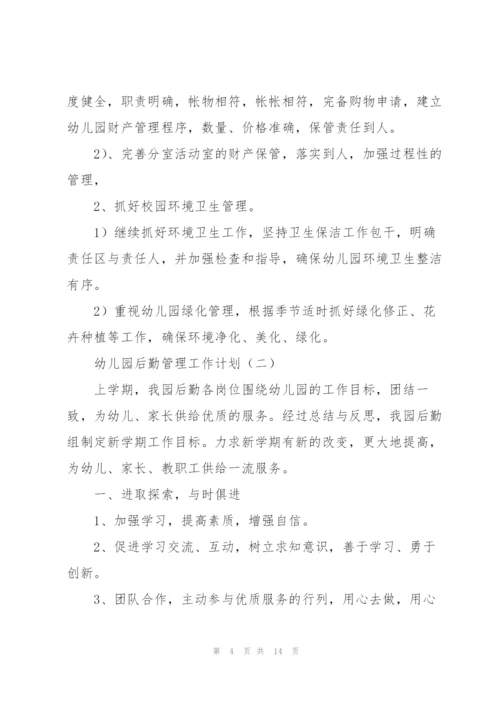 度健全，职责明确，帐物相符，帐帐相符，完备购物申请，建立幼儿园财产管理程序，数量、价格准确，保管责任到人。

2）、完善分室活动室的财产保管，落实到人，加强过程性的管理，

2、抓好校园环境卫生管理。

1）继续抓好环境卫生工作，坚持卫生保洁工作包干，明确责任区与责任人，并加强检查和指导，确保幼儿园环境卫生整洁有序。

2）重视幼儿园绿化管理，根据季节适时抓好绿化修正、花卉种植等工作，确保环境净化、美化、绿化。

幼儿园后勤管理工作计划（二）

上学期，我园后勤各岗位围绕幼儿园的工作目标，团结一致，为幼儿、家长供给优质的服务。经过总结与反思，我园后勤组制定新学期工作目标。力求新学期有新的改变，更大地提高，为幼儿、家长、教职工供给一流服务。

一、进取探索，与时俱进

1、加强学习，提高素质，增强自信。

2、促进学习交流、互动，树立求知意识，善于学习、勇于创新。

3、团队合作，主动参与优质服务的行列，用心去做，用心

第 4 页 共 14 页